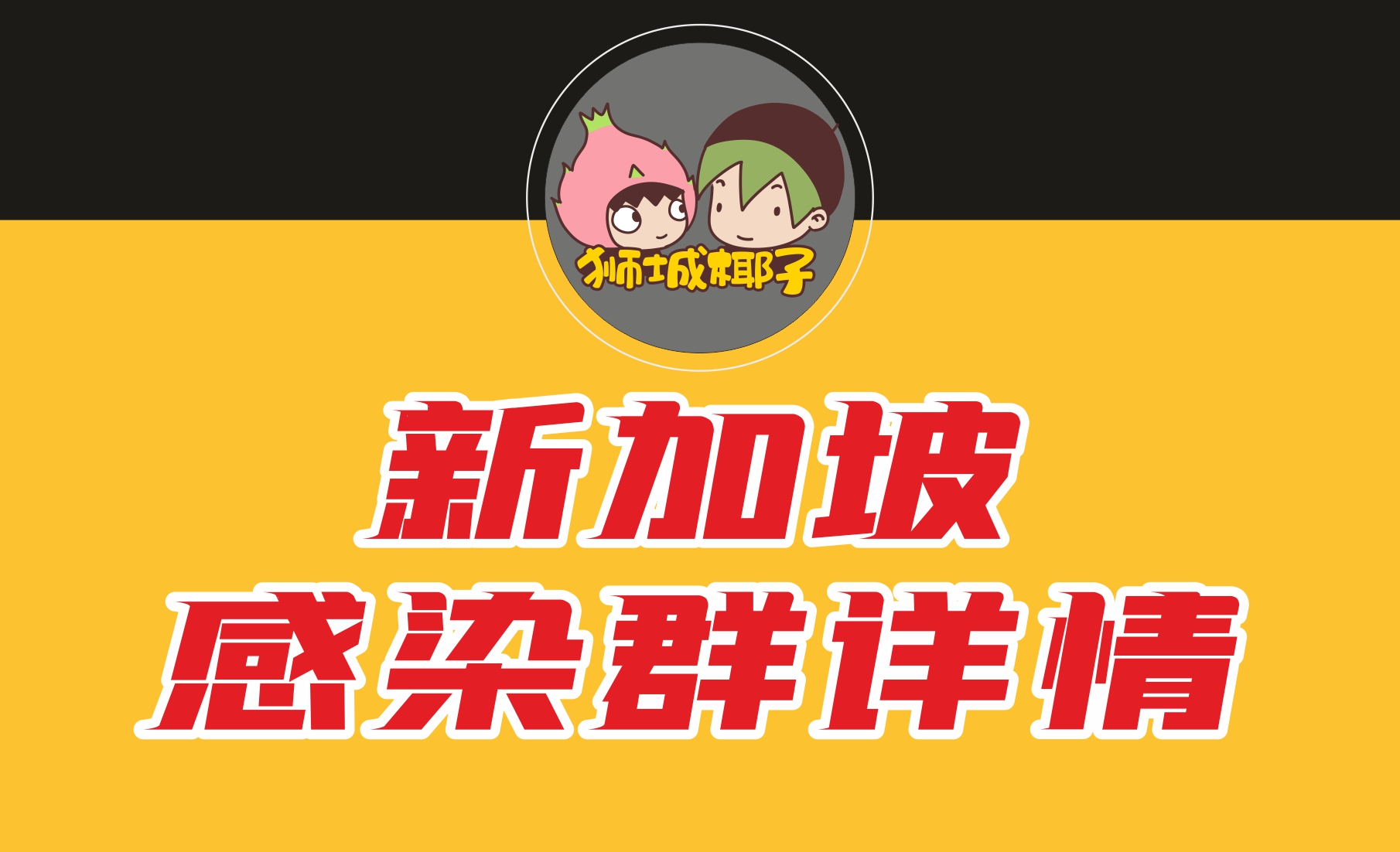 狮城椰子

新加坡
感染群详情